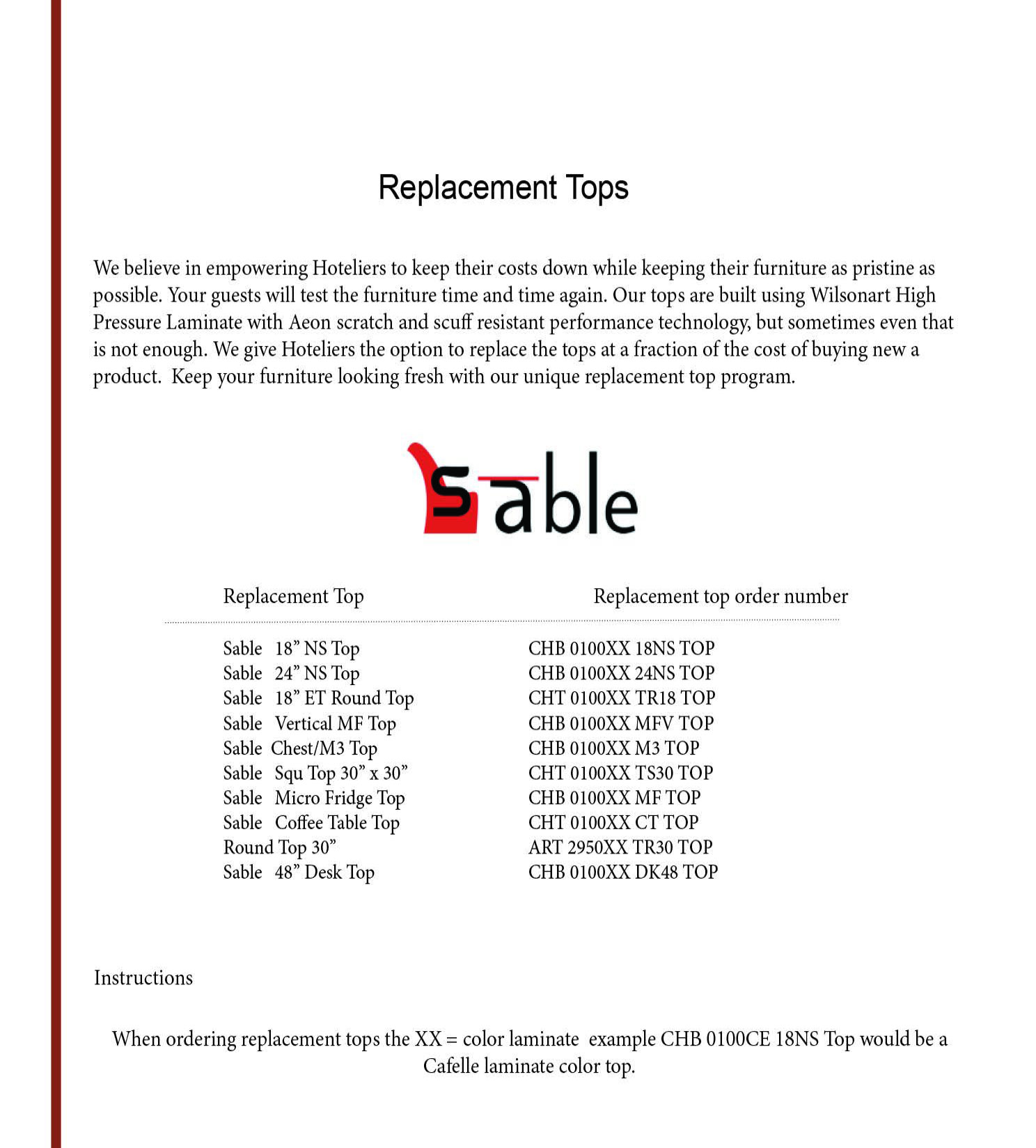 Replacement Tops

We believe in empowering Hoteliers to keep their costs down while keeping their furniture as pristine as possible. Your guests will test the furniture time and time again. Our tops are built using Wilsonart High Pressure Laminate with Aeon scratch and scuff resistant performance technology, but sometimes even that is not enough. We give Hoteliers the option to replace the tops at a fraction of the cost of buying new a product.  Keep your furniture looking fresh with our unique replacement top program.

Sable

| Replacement Top | Replacement top order number |
|---|---|
| Sable 18” NS Top | CHB 0100XX 18NS TOP |
| Sable 24” NS Top | CHB 0100XX 24NS TOP |
| Sable 18” ET Round Top | CHT 0100XX TR18 TOP |
| Sable Vertical MF Top | CHB 0100XX MFV TOP |
| Sable Chest/M3 Top | CHB 0100XX M3 TOP |
| Sable Squ Top 30” x 30” | CHT 0100XX TS30 TOP |
| Sable Micro Fridge Top | CHB 0100XX MF TOP |
| Sable Coffee Table Top | CHT 0100XX CT TOP |
| Round Top 30” | ART 2950XX TR30 TOP |
| Sable 48” Desk Top | CHB 0100XX DK48 TOP |

Instructions

When ordering replacement tops the XX = color laminate  example CHB 0100CE 18NS Top would be a Cafelle laminate color top.